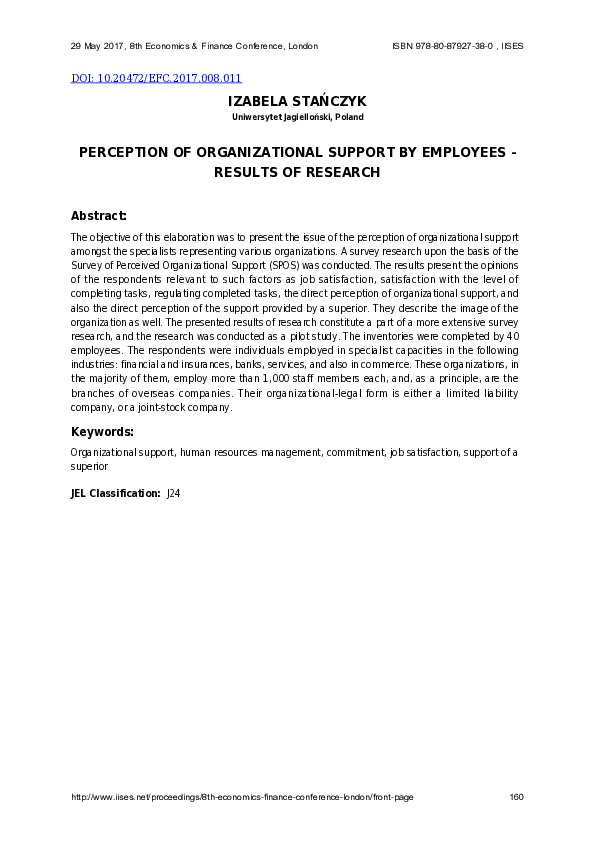 29 May 2017, 8th Economics & Finance Conference, London ISBN 978-80-87927-38-0 , IISES

DOI: 10.20472/EFC.2017.008.011

IZABELA STAŃCZYK

Uniwersytet Jagielloński, Poland

PERCEPTION OF ORGANIZATIONAL SUPPORT BY EMPLOYEES - RESULTS OF RESEARCH

Abstract:

The objective of this elaboration was to present the issue of the perception of organizational support amongst the specialists representing various organizations. A survey research upon the basis of the Survey of Perceived Organizational Support (SPOS) was conducted. The results present the opinions of the respondents relevant to such factors as job satisfaction, satisfaction with the level of completing tasks, regulating completed tasks, the direct perception of organizational support, and also the direct perception of the support provided by a superior. They describe the image of the organization as well. The presented results of research constitute a part of a more extensive survey research, and the research was conducted as a pilot study. The inventories were completed by 40 employees. The respondents were individuals employed in specialist capacities in the following industries: financial and insurances, banks, services, and also in commerce. These organizations, in the majority of them, employ more than 1,000 staff members each, and, as a principle, are the branches of overseas companies. Their organizational-legal form is either a limited liability company, or a joint-stock company.

Keywords:

Organizational support, human resources management, commitment, job satisfaction, support of a superior

JEL Classification: J24

http://www.iises.net/proceedings/8th-economics-finance-conference-london/front-page 160